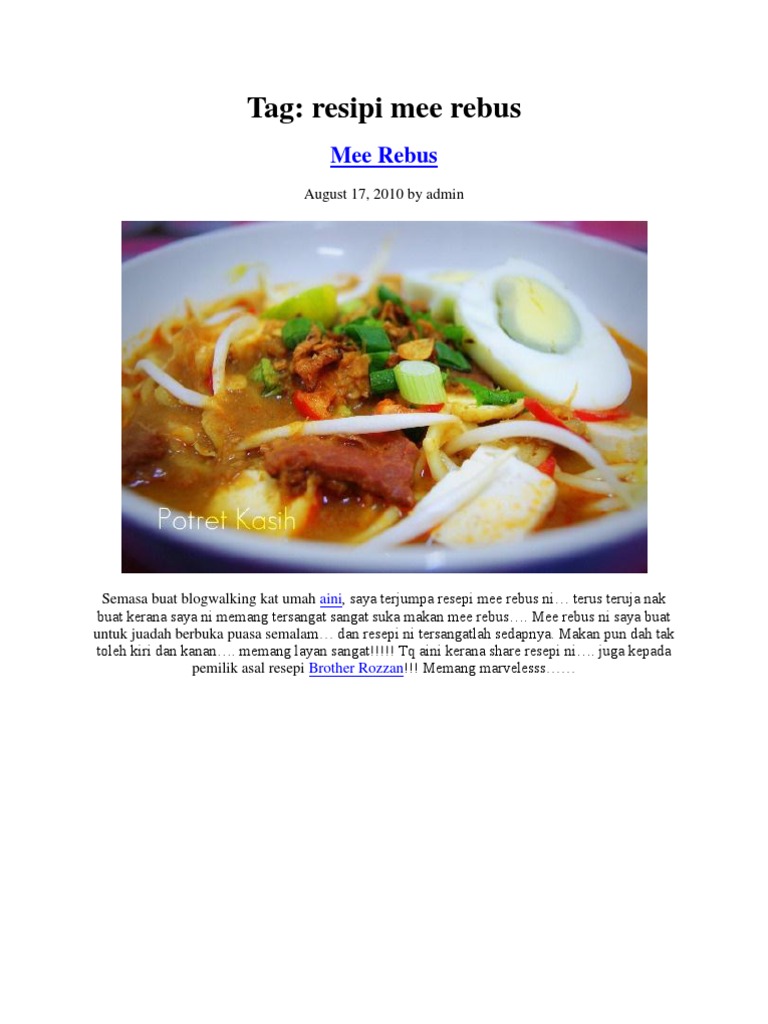 Tag: resipi mee rebus

Mee Rebus

August 17, 2010 by admin

Potret Kasih

Semasa buat blogwalking kat umah aini, saya terjumpa resepi mee rebus ni… terus teruja nak buat kerana saya ni memang tersangat sangat suka makan mee rebus…. Mee rebus ni saya buat untuk juadah berbuka puasa semalam… dan resepi ni tersangatlah sedapnya. Makan pun dah tak toleh kiri dan kanan…. memang layan sangat!!!!! Tq aini kerana share resepi ni…. juga kepada pemilik asal resepi Brother Rozzan!!! Memang marvelesss……